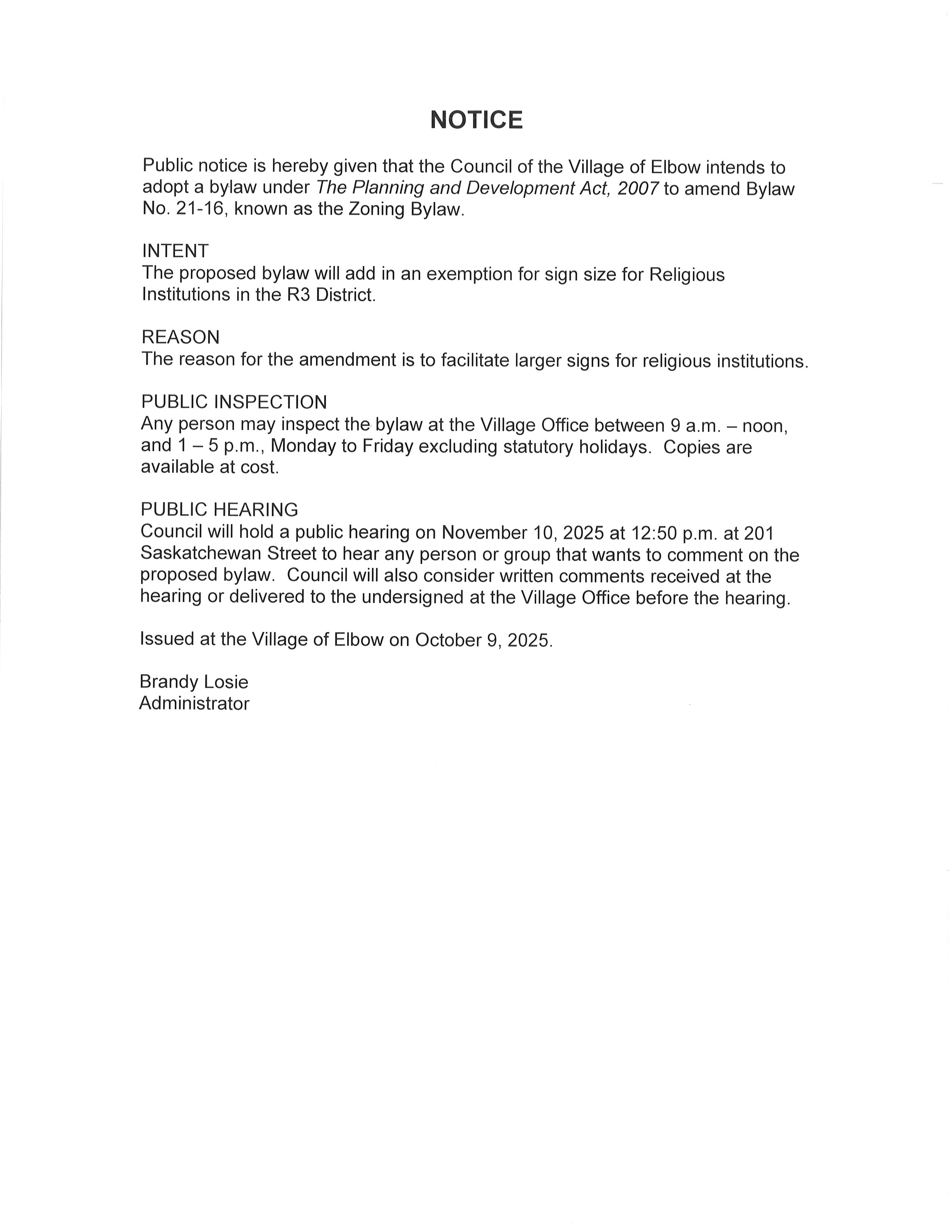 NOTICE

Public notice is hereby given that the Council of the Village of Elbow intends to adopt a bylaw under The Planning and Development Act, 2007 to amend Bylaw No. 21-16, known as the Zoning Bylaw.

INTENT
The proposed bylaw will add in an exemption for sign size for Religious Institutions in the R3 District.

REASON
The reason for the amendment is to facilitate larger signs for religious institutions.

PUBLIC INSPECTION
Any person may inspect the bylaw at the Village Office between 9 a.m. – noon, and 1 – 5 p.m., Monday to Friday excluding statutory holidays. Copies are available at cost.

PUBLIC HEARING
Council will hold a public hearing on November 10, 2025 at 12:50 p.m. at 201 Saskatchewan Street to hear any person or group that wants to comment on the proposed bylaw. Council will also consider written comments received at the hearing or delivered to the undersigned at the Village Office before the hearing.

Issued at the Village of Elbow on October 9, 2025.

Brandy Losie
Administrator